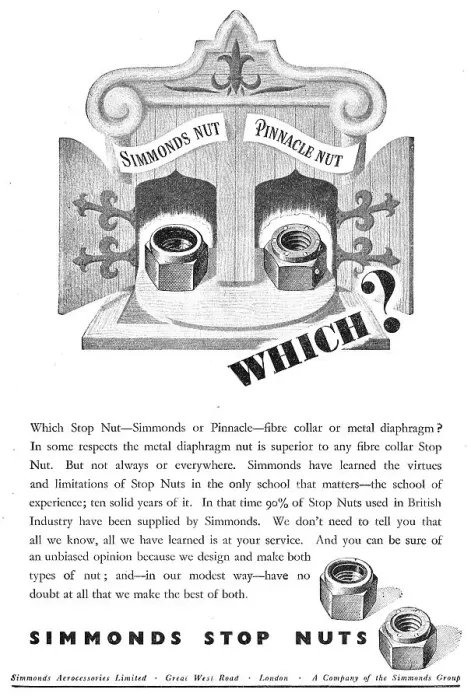 SIMMONDS NUT

PINNACLE NUT

WHICH?

Which Stop Nut—Simmonds or Pinnacle—fibre collar or metal diaphragm? In some respects the metal diaphragm nut is superior to any fibre collar Stop Nut. But not always or everywhere. Simmonds have learned the virtues and limitations of Stop Nuts in the only school that matters—the school of experience; ten solid years of it. In that time 90% of Stop Nuts used in British Industry have been supplied by Simmonds. We don't need to tell you that all we know, all we have learned is at your service. And you can be sure of an unbiased opinion because we design and make both types of nut; and—in our modest way—have no doubt at all that we make the best of both.

SIMMONDS STOP NUTS

Simmonds Aerocessories Limited · Great West Road · London · A Company of the Simmonds Group